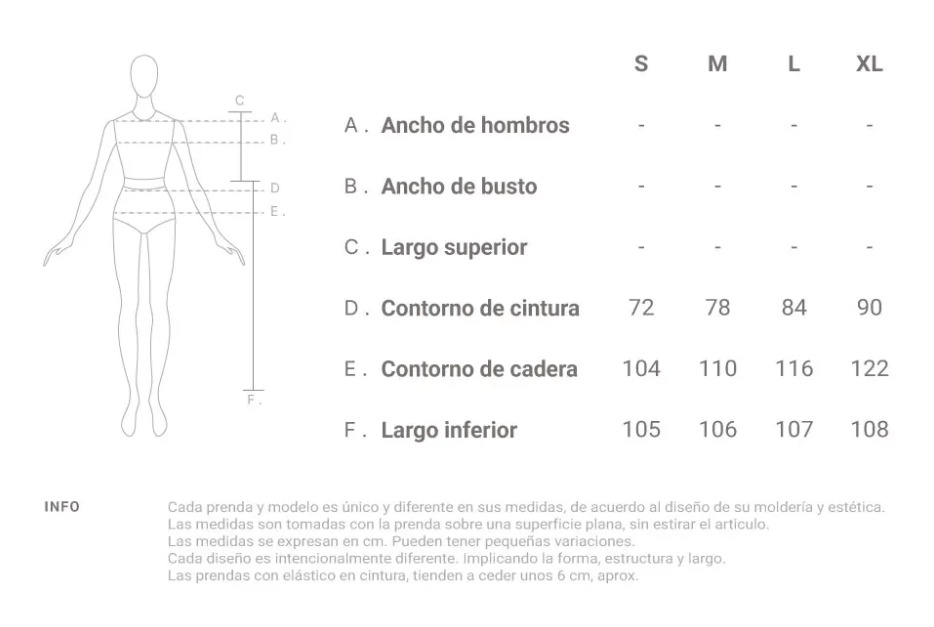 C
A .
B .
D
E .
F .

| | S | M | L | XL |
|---|---|---|---|---|
| A . Ancho de hombros | - | - | - | - |
| B . Ancho de busto | - | - | - | - |
| C . Largo superior | - | - | - | - |
| D . Contorno de cintura | 72 | 78 | 84 | 90 |
| E . Contorno de cadera | 104 | 110 | 116 | 122 |
| F . Largo inferior | 105 | 106 | 107 | 108 |

INFO

Cada prenda y modelo es único y diferente en sus medidas, de acuerdo al diseño de su moldería y estética.
Las medidas son tomadas con la prenda sobre una superficie plana, sin estirar el articulo.
Las medidas se expresan en cm. Pueden tener pequeñas variaciones.
Cada diseño es intencionalmente diferente. Implicando la forma, estructura y largo.
Las prendas con elástico en cintura, tienden a ceder unos 6 cm, aprox.